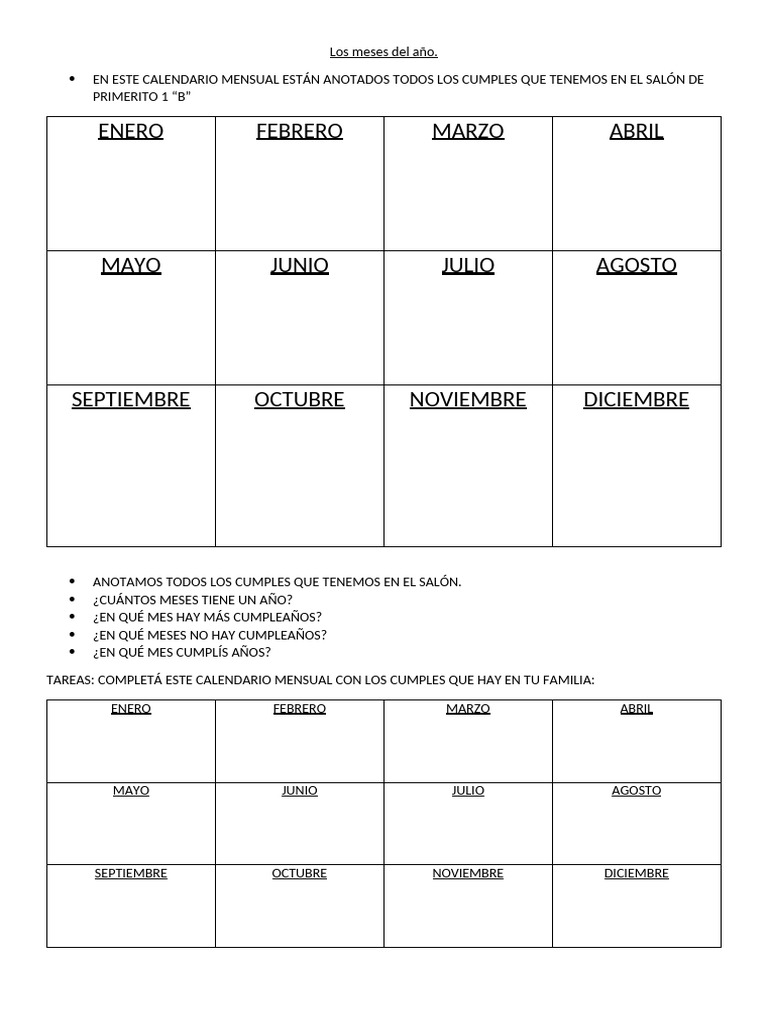 Los meses del año.

• EN ESTE CALENDARIO MENSUAL ESTÁN ANOTADOS TODOS LOS CUMPLES QUE TENEMOS EN EL SALÓN DE PRIMERITO 1 "B"

| ENERO | FEBRERO | MARZO | ABRIL |
|---|---|---|---|
| MAYO | JUNIO | JULIO | AGOSTO |
| SEPTIEMBRE | OCTUBRE | NOVIEMBRE | DICIEMBRE |

• ANOTAMOS TODOS LOS CUMPLES QUE TENEMOS EN EL SALÓN.
• ¿CUÁNTOS MESES TIENE UN AÑO?
• ¿EN QUÉ MES HAY MÁS CUMPLEAÑOS?
• ¿EN QUÉ MESES NO HAY CUMPLEAÑOS?
• ¿EN QUÉ MES CUMPLÍS AÑOS?

TAREAS: COMPLETÁ ESTE CALENDARIO MENSUAL CON LOS CUMPLES QUE HAY EN TU FAMILIA:

| ENERO | FEBRERO | MARZO | ABRIL |
|---|---|---|---|
| MAYO | JUNIO | JULIO | AGOSTO |
| SEPTIEMBRE | OCTUBRE | NOVIEMBRE | DICIEMBRE |